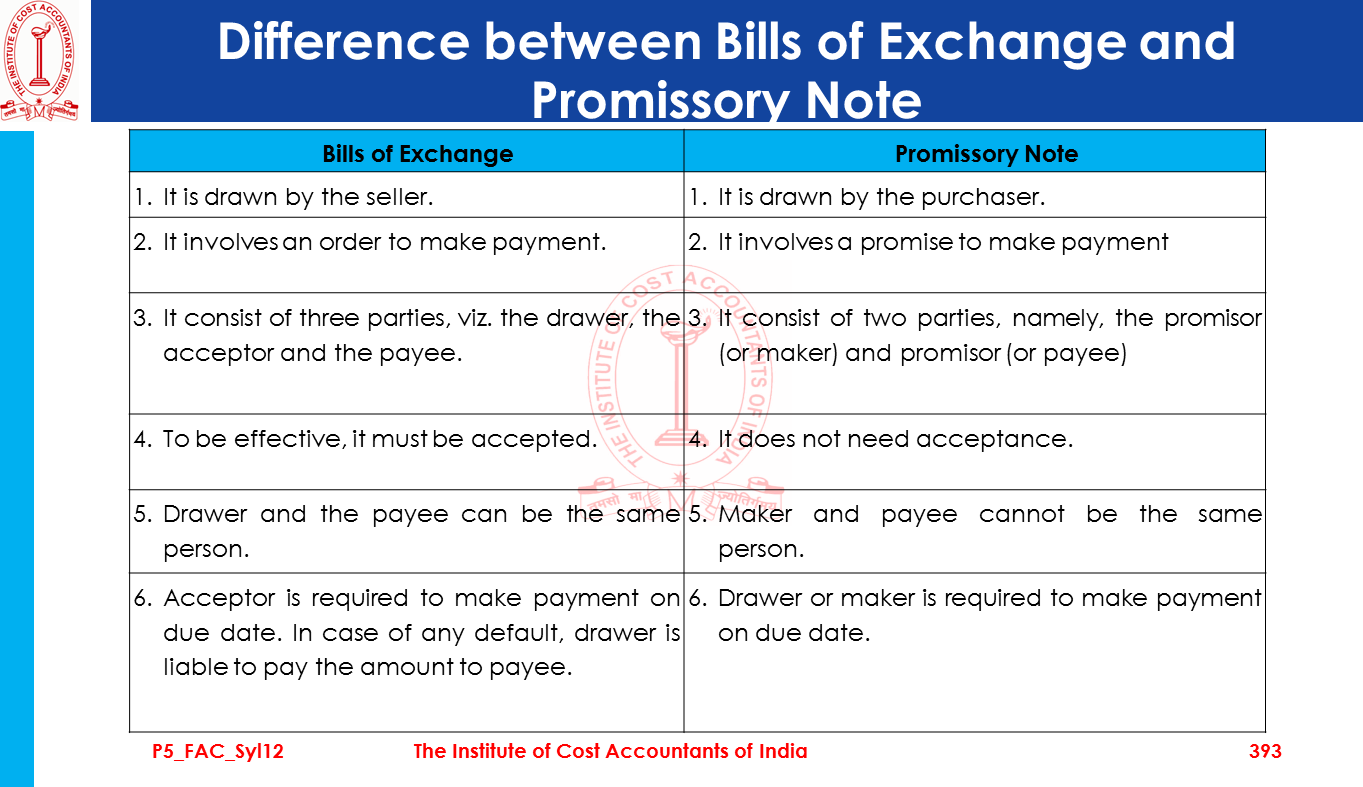 Difference between Bills of Exchange and Promissory Note

| Bills of Exchange | Promissory Note |
|---|---|
| 1. It is drawn by the seller. | 1. It is drawn by the purchaser. |
| 2. It involves an order to make payment. | 2. It involves a promise to make payment |
| 3. It consist of three parties, viz. the drawer, the acceptor and the payee. | 3. It consist of two parties, namely, the promisor (or maker) and promisor (or payee) |
| 4. To be effective, it must be accepted. | 4. It does not need acceptance. |
| 5. Drawer and the payee can be the same person. | 5. Maker and payee cannot be the same person. |
| 6. Acceptor is required to make payment on due date. In case of any default, drawer is liable to pay the amount to payee. | 6. Drawer or maker is required to make payment on due date. |

P5_FAC_Syl12 The Institute of Cost Accountants of India 393

THE INSTITUTE OF COST ACCOUNTANTS OF INDIA